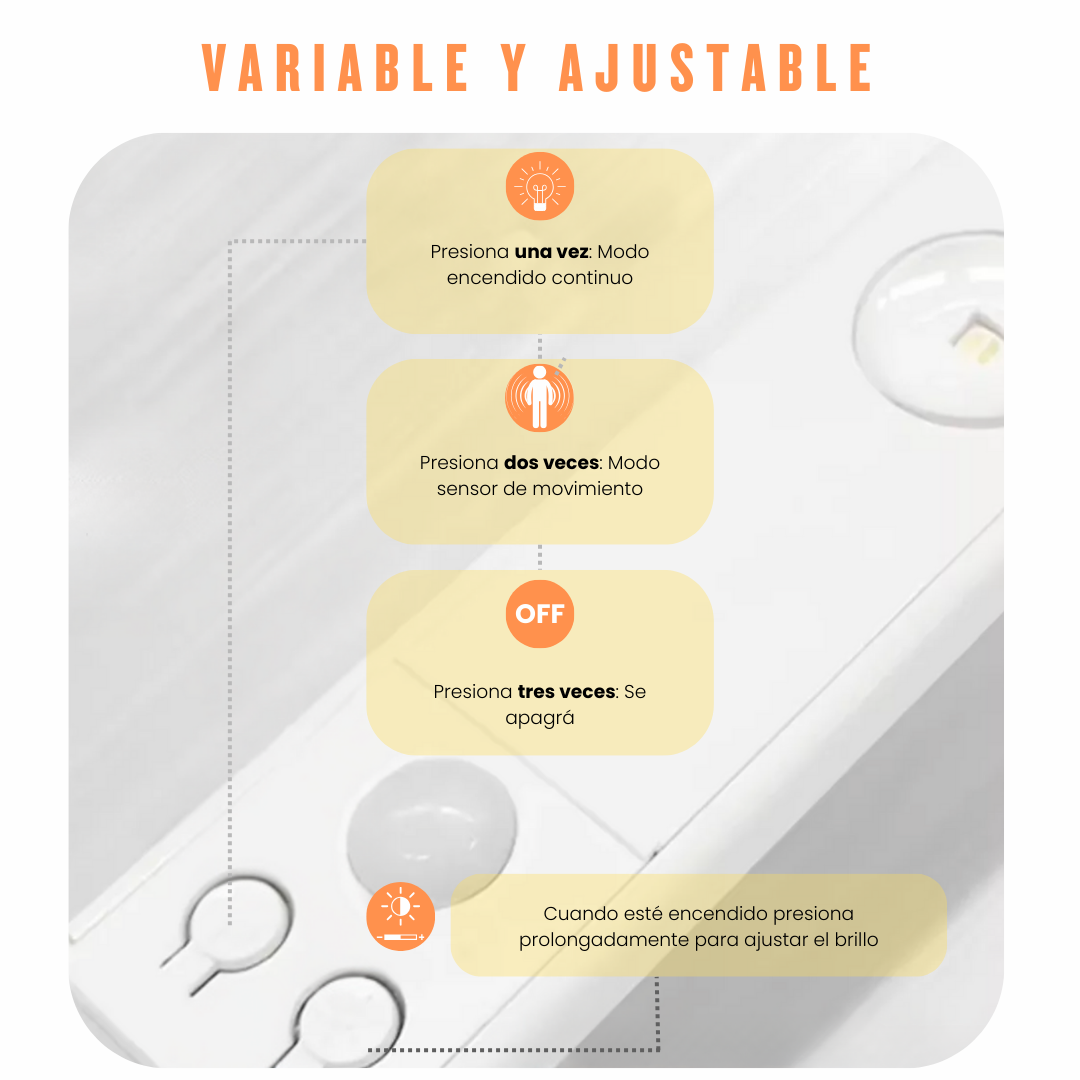 VARIABLE Y AJUSTABLE

Presiona una vez: Modo encendido continuo

Presiona dos veces: Modo sensor de movimiento

OFF

Presiona tres veces: Se apagrá

Cuando esté encendido presiona prolongadamente para ajustar el brillo